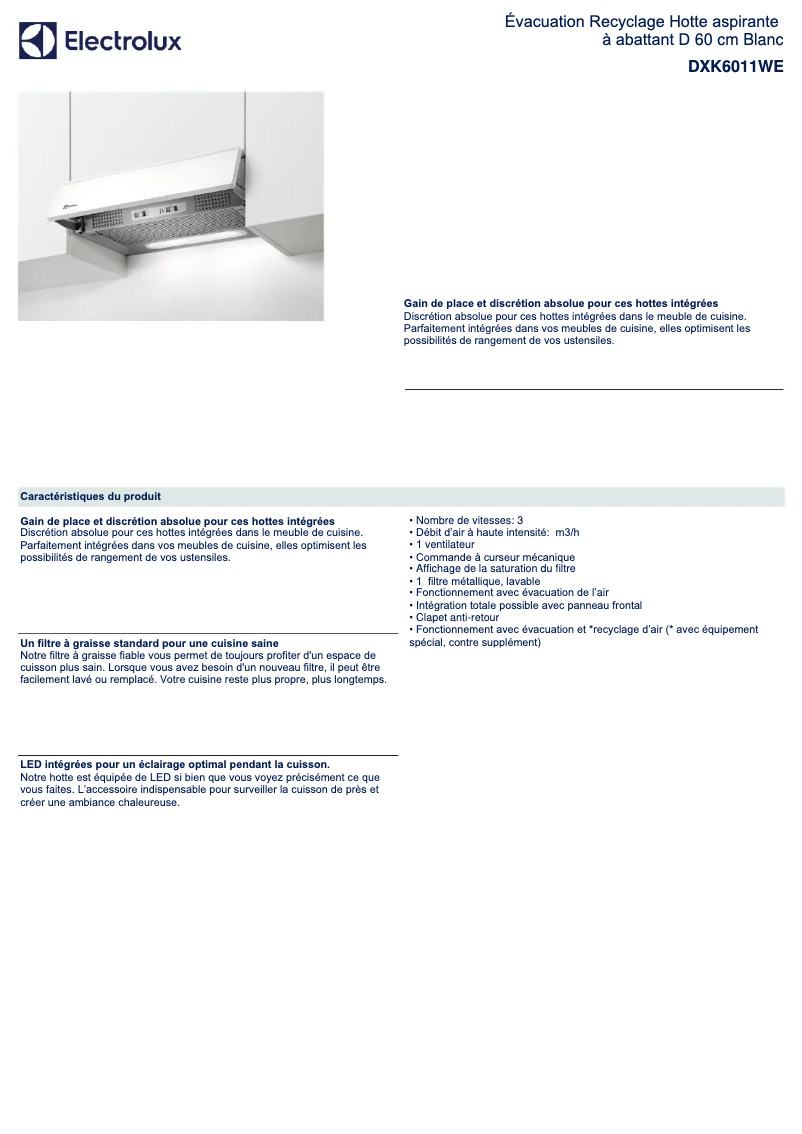 Electrolux

Évacuation Recyclage Hotte aspirante à abattant D 60 cm Blanc

DXK6011WE

Gain de place et discrétion absolue pour ces hottes intégrées
Discrétion absolue pour ces hottes intégrées dans le meuble de cuisine. Parfaitement intégrées dans vos meubles de cuisine, elles optimisent les possibilités de rangement de vos ustensiles.

Caractéristiques du produit

Gain de place et discrétion absolue pour ces hottes intégrées
Discrétion absolue pour ces hottes intégrées dans le meuble de cuisine. Parfaitement intégrées dans vos meubles de cuisine, elles optimisent les possibilités de rangement de vos ustensiles.

Un filtre à graisse standard pour une cuisine saine
Notre filtre à graisse fiable vous permet de toujours profiter d'un espace de cuisson plus sain. Lorsque vous avez besoin d'un nouveau filtre, il peut être facilement lavé ou remplacé. Votre cuisine reste plus propre, plus longtemps.

LED intégrées pour un éclairage optimal pendant la cuisson.
Notre hotte est équipée de LED si bien que vous voyez précisément ce que vous faites. L'accessoire indispensable pour surveiller la cuisson de près et créer une ambiance chaleureuse.

• Nombre de vitesses: 3
• Débit d'air à haute intensité: m3/h
• 1 ventilateur
• Commande à curseur mécanique
• Affichage de la saturation du filtre
• 1 filtre métallique, lavable
• Fonctionnement avec évacuation de l'air
• Intégration totale possible avec panneau frontal
• Clapet anti-retour
• Fonctionnement avec évacuation et *recyclage d'air (* avec équipement spécial, contre supplément)